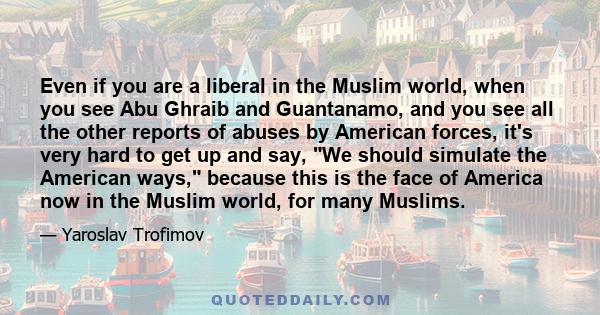 Even if you are a liberal in the Muslim world, when you see Abu Ghraib and Guantanamo, and you see all the other reports of abuses by American forces, it's very hard to get up and say, "We should simulate the American ways," because this is the face of America now in the Muslim world, for many Muslims.

— Yaroslav Trofimov

QUOTEDDAILY.COM